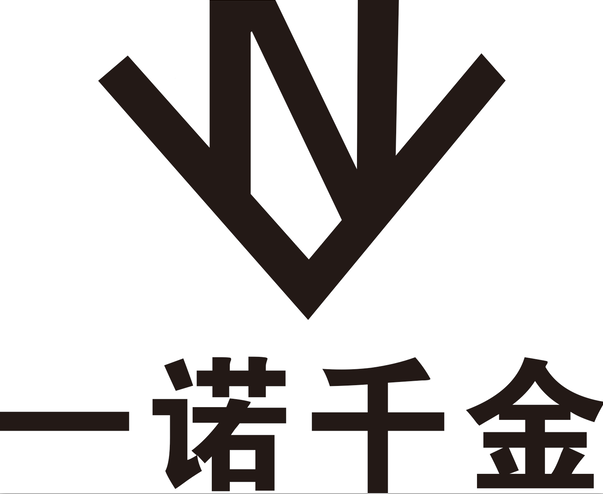 一诺千金